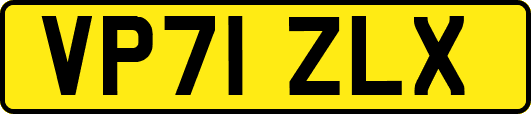 VP71 ZLX